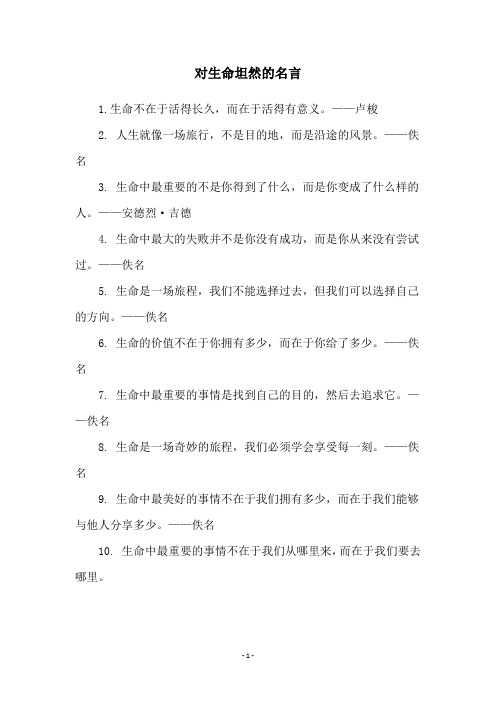 对生命坦然的名言

1.生命不在于活得长久，而在于活得有意义。——卢梭

2. 人生就像一场旅行，不是目的地，而是沿途的风景。——佚名

3. 生命中最重要的不是你得到了什么，而是你变成了什么样的人。——安德烈·吉德

4. 生命中最大的失败并不是你没有成功，而是你从来没有尝试过。——佚名

5. 生命是一场旅程，我们不能选择过去，但我们可以选择自己的方向。——佚名

6. 生命的价值不在于你拥有多少，而在于你给了多少。——佚名

7. 生命中最重要的事情是找到自己的目的，然后去追求它。——佚名

8. 生命是一场奇妙的旅程，我们必须学会享受每一刻。——佚名

9. 生命中最美好的事情不在于我们拥有多少，而在于我们能够与他人分享多少。——佚名

10. 生命中最重要的事情不在于我们从哪里来，而在于我们要去哪里。

- 1 -